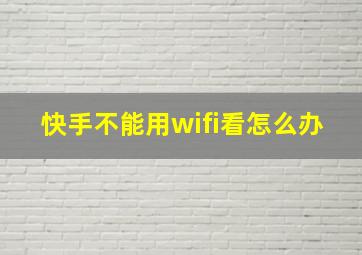 快手不能用wifi看怎么办